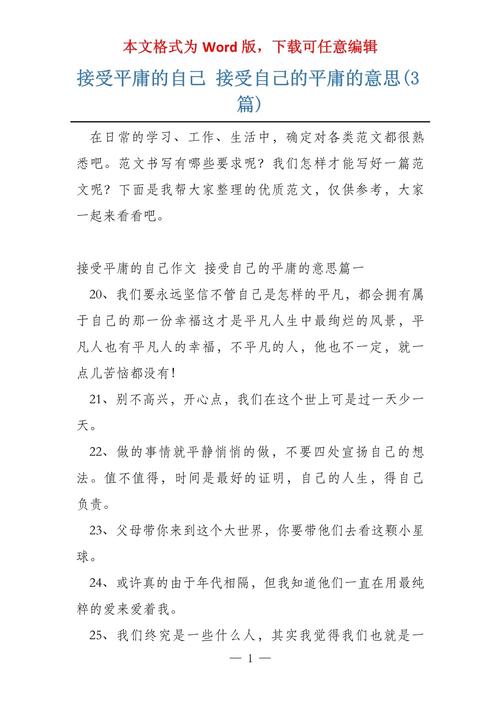 本文格式为 Word 版，下载可任意编辑

接受平庸的自己 接受自己的平庸的意思(3篇)

在日常的学习、工作、生活中，确定对各类范文都很熟悉吧。范文书写有哪些要求呢？我们怎样才能写好一篇范文呢？下面是我帮大家整理的优质范文，仅供参考，大家一起来看看吧。

接受平庸的自己作文 接受自己的平庸的意思篇一

20、我们要永远坚信不管自己是怎样的平凡，都会拥有属于自己的那一份幸福这才是平凡人生中最绚烂的风景，平凡人也有平凡人的幸福，不平凡的人，他也不一定，就一点儿苦恼都没有!

21、别不高兴，开心点，我们在这个世上可是过一天少一天。

22、做的事情就平静悄悄的做，不要四处宣扬自己的想法。值不值得，时间是最好的证明，自己的人生，得自己负责。

23、父母带你来到这个大世界，你要带他们去看这颗小星球。

24、或许真的由于年代相隔，但我知道他们一直在用最纯粹的爱来爱着我。

25、我们终究是一些什么人，其实我觉得我们也就是一

— 1 —